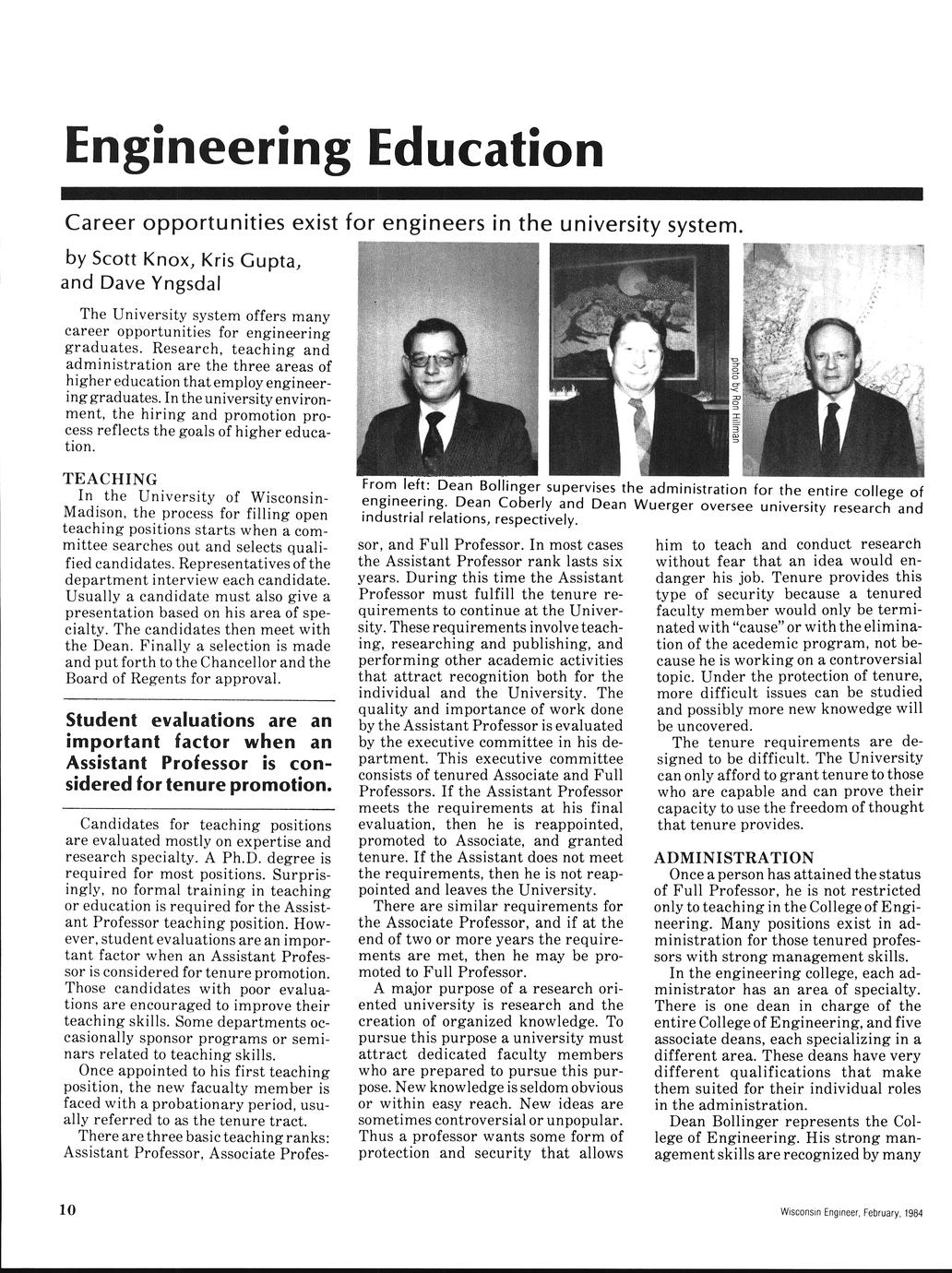 Engineering Education

Career opportunities exist for engineers in the university system.

by Scott Knox, Kris Gupta, and Dave Yngsdal

The University system offers many career opportunities for engineering graduates. Research, teaching and administration are the three areas of higher education that employ engineering graduates. In the university environment, the hiring and promotion process reflects the goals of higher education.

TEACHING

In the University of Wisconsin-Madison, the process for filling open teaching positions starts when a committee searches out and selects qualified candidates. Representatives of the department interview each candidate. Usually a candidate must also give a presentation based on his area of specialty. The candidates then meet with the Dean. Finally a selection is made and put forth to the Chancellor and the Board of Regents for approval.

Student evaluations are an important factor when an Assistant Professor is considered for tenure promotion.

Candidates for teaching positions are evaluated mostly on expertise and research specialty. A Ph.D. degree is required for most positions. Surprisingly, no formal training in teaching or education is required for the Assistant Professor teaching position. However, student evaluations are an important factor when an Assistant Professor is considered for tenure promotion. Those candidates with poor evaluations are encouraged to improve their teaching skills. Some departments occasionally sponsor programs or seminars related to teaching skills.

Once appointed to his first teaching position, the new facualty member is faced with a probationary period, usually referred to as the tenure tract.

There are three basic teaching ranks: Assistant Professor, Associate Professor, and Full Professor. In most cases the Assistant Professor rank lasts six years. During this time the Assistant Professor must fulfill the tenure requirements to continue at the University. These requirements involve teaching, researching and publishing, and performing other academic activities that attract recognition both for the individual and the University. The quality and importance of work done by the Assistant Professor is evaluated by the executive committee in his department. This executive committee consists of tenured Associate and Full Professors. If the Assistant Professor meets the requirements at his final evaluation, then he is reappointed, promoted to Associate, and granted tenure. If the Assistant does not meet the requirements, then he is not reappointed and leaves the University.

There are similar requirements for the Associate Professor, and if at the end of two or more years the requirements are met, then he may be promoted to Full Professor.

A major purpose of a research oriented university is research and the creation of organized knowledge. To pursue this purpose a university must attract dedicated faculty members who are prepared to pursue this purpose. New knowledge is seldom obvious or within easy reach. New ideas are sometimes controversial or unpopular. Thus a professor wants some form of protection and security that allows him to teach and conduct research without fear that an idea would endanger his job. Tenure provides this type of security because a tenured faculty member would only be terminated with "cause" or with the elimination of the acedemic program, not because he is working on a controversial topic. Under the protection of tenure, more difficult issues can be studied and possibly more new knowedge will be uncovered.

The tenure requirements are designed to be difficult. The University can only afford to grant tenure to those who are capable and can prove their capacity to use the freedom of thought that tenure provides.

ADMINISTRATION

Once a person has attained the status of Full Professor, he is not restricted only to teaching in the College of Engineering. Many positions exist in administration for those tenured professors with strong management skills.

In the engineering college, each administrator has an area of specialty. There is one dean in charge of the entire College of Engineering, and five associate deans, each specializing in a different area. These deans have very different qualifications that make them suited for their individual roles in the administration.

Dean Bollinger represents the College of Engineering. His strong management skills are recognized by many

photo by Ron Hillman

From left: Dean Bollinger supervises the administration for the entire college of engineering. Dean Coberly and Dean Wuerger oversee university research and industrial relations, respectively.

10

Wisconsin Engineer, February, 1984